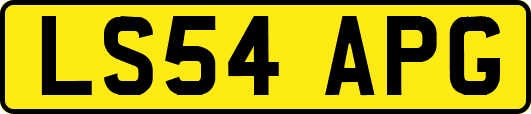 LS54 APG